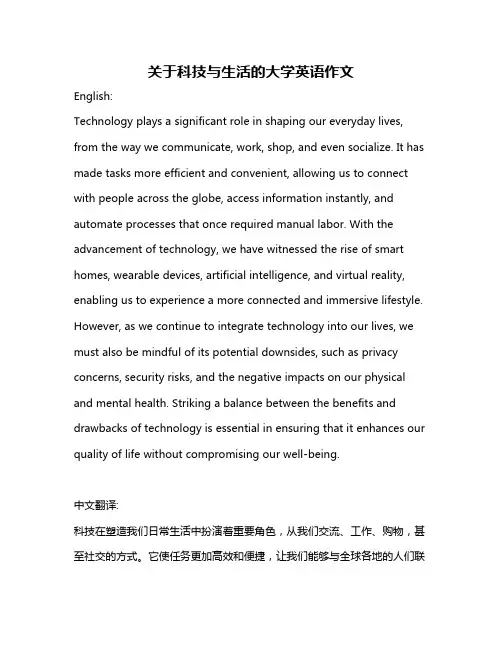 关于科技与生活的大学英语作文

English:

Technology plays a significant role in shaping our everyday lives, from the way we communicate, work, shop, and even socialize. It has made tasks more efficient and convenient, allowing us to connect with people across the globe, access information instantly, and automate processes that once required manual labor. With the advancement of technology, we have witnessed the rise of smart homes, wearable devices, artificial intelligence, and virtual reality, enabling us to experience a more connected and immersive lifestyle. However, as we continue to integrate technology into our lives, we must also be mindful of its potential downsides, such as privacy concerns, security risks, and the negative impacts on our physical and mental health. Striking a balance between the benefits and drawbacks of technology is essential in ensuring that it enhances our quality of life without compromising our well-being.

中文翻译:

科技在塑造我们日常生活中扮演着重要角色，从我们交流、工作、购物，甚至社交的方式。它使任务更加高效和便捷，让我们能够与全球各地的人们联